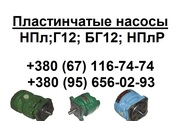 Пластинчатые насосы
НПл;Г12; БГ12; НПлР

+380 (67) 116-74-74
+380 (95) 656-02-93